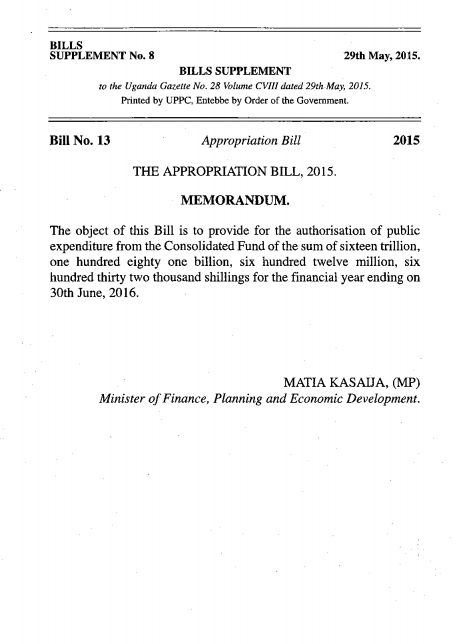 BILLS
SUPPLEMENT No. 8

29th May, 2015.

BILLS SUPPLEMENT

to the Uganda Gazette No. 28 Volume CVIII dated 29th May, 2015.

Printed by UPPC, Entebbe by Order of the Government.

Bill No. 13

Appropriation Bill

2015

THE APPROPRIATION BILL, 2015.

MEMORANDUM.

The object of this Bill is to provide for the authorisation of public expenditure from the Consolidated Fund of the sum of sixteen trillion, one hundred eighty one billion, six hundred twelve million, six hundred thirty two thousand shillings for the financial year ending on 30th June, 2016.

MATIA KASAIJA, (MP)
Minister of Finance, Planning and Economic Development.